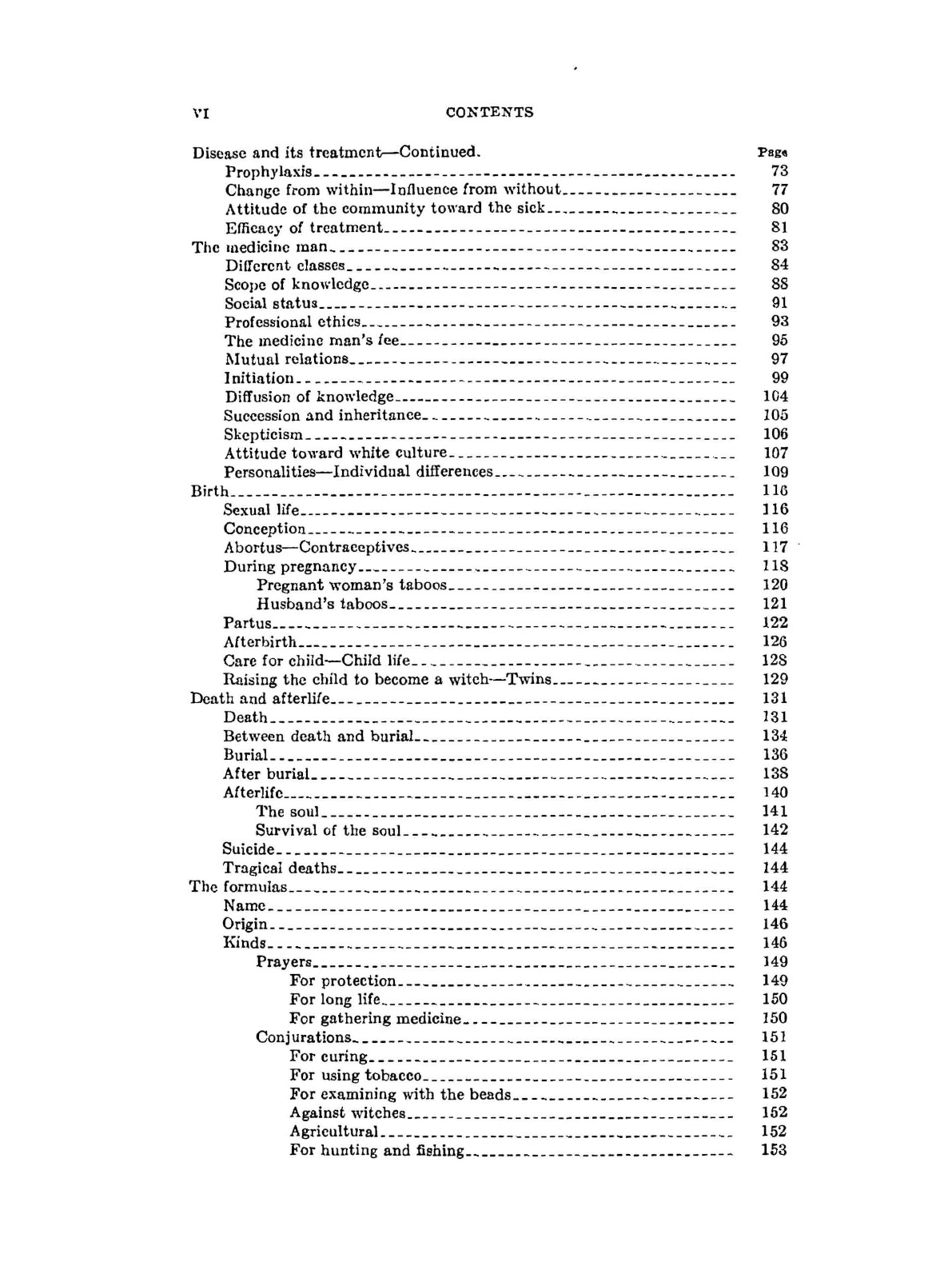 VI CONTENTS

Disease and its treatment—Continued. Page
Prophylaxis 73
Change from within—Influence from without 77
Attitude of the community toward the sick 80
Efficacy of treatment 81
The medicine man 83
Different classes 84
Scope of knowledge 88
Social status 91
Professional ethics 93
The medicine man's fee 95
Mutual relations 97
Initiation 99
Diffusion of knowledge 104
Succession and inheritance 105
Skepticism 106
Attitude toward white culture 107
Personalities—Individual differences 109
Birth 116
Sexual life 116
Conception 116
Abortus—Contraceptives 117
During pregnancy 118
Pregnant woman's taboos 120
Husband's taboos 121
Partus 122
Afterbirth 126
Care for child—Child life 128
Raising the child to become a witch—Twins 129
Death and afterlife 131
Death 131
Between death and burial 134
Burial 136
After burial 138
Afterlife 140
The soul 141
Survival of the soul 142
Suicide 144
Tragical deaths 144
The formulas 144
Name 144
Origin 146
Kinds 146
Prayers 149
For protection 149
For long life 150
For gathering medicine 150
Conjurations 151
For curing 151
For using tobacco 151
For examining with the beads 152
Against witches 152
Agricultural 152
For hunting and fishing 153